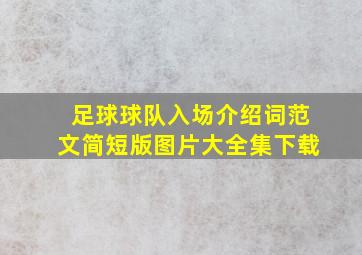 足球球队入场介绍词范文简短版图片大全集下载